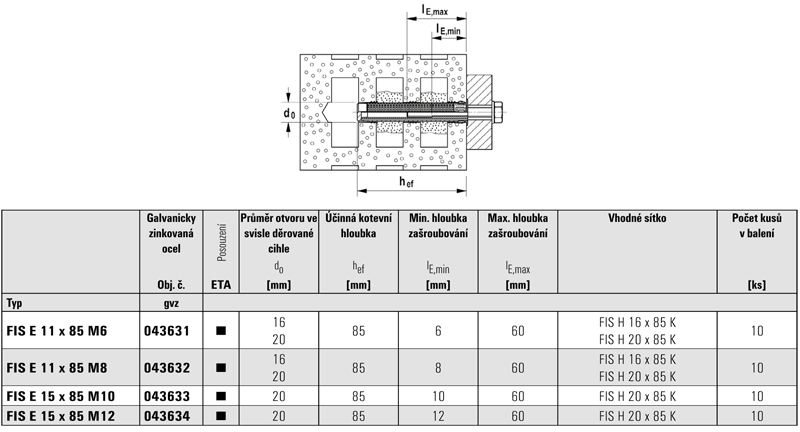 $l_{E,max}$
$l_{E,min}$
$d_0$
$h_{ef}$

| | Galvanicky zinkovaná ocel Obj. č. | Posouzení ETA | Průměr otvoru ve svisle děrované cihle $d_0$ [mm] | Účinná kotevní hloubka $h_{ef}$ [mm] | Min. hloubka zašroubování $l_{E,min}$ [mm] | Max. hloubka zašroubování $l_{E,max}$ [mm] | Vhodné sítko | Počet kusů v balení [ks] |
|---|---|---|---|---|---|---|---|---|
| Typ | gvz | | | | | | | |
| FIS E 11 x 85 M6 | 043631 | ■ | 16 20 | 85 | 6 | 60 | FIS H 16 x 85 K FIS H 20 x 85 K | 10 |
| FIS E 11 x 85 M8 | 043632 | ■ | 16 20 | 85 | 8 | 60 | FIS H 16 x 85 K FIS H 20 x 85 K | 10 |
| FIS E 15 x 85 M10 | 043633 | ■ | 20 | 85 | 10 | 60 | FIS H 20 x 85 K | 10 |
| FIS E 15 x 85 M12 | 043634 | ■ | 20 | 85 | 12 | 60 | FIS H 20 x 85 K | 10 |